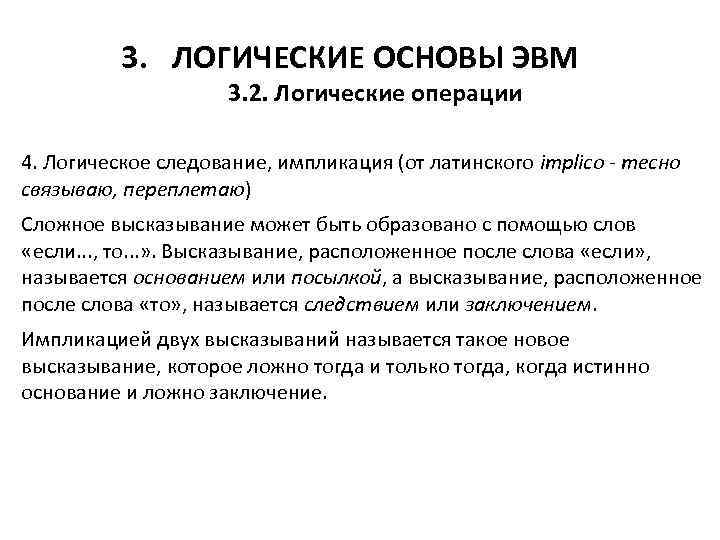 3. ЛОГИЧЕСКИЕ ОСНОВЫ ЭВМ
3.2. Логические операции

4. Логическое следование, импликация (от латинского implico - тесно связываю, переплетаю)

Сложное высказывание может быть образовано с помощью слов «если..., то...». Высказывание, расположенное после слова «если», называется основанием или посылкой, а высказывание, расположенное после слова «то», называется следствием или заключением.

Импликацией двух высказываний называется такое новое высказывание, которое ложно тогда и только тогда, когда истинно основание и ложно заключение.